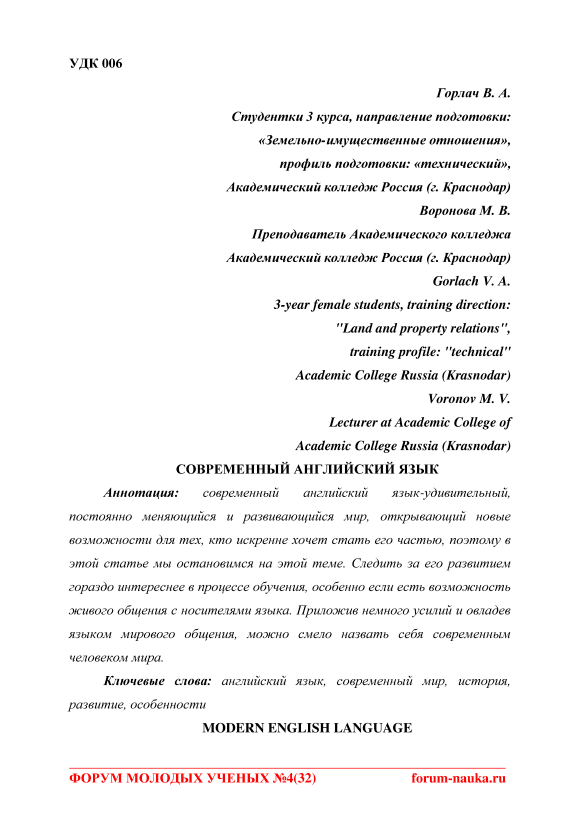 УДК 006

Горлач В. А.
Студентки 3 курса, направление подготовки:
«Земельно-имущественные отношения»,
профиль подготовки: «технический»,
Академический колледж Россия (г. Краснодар)
Воронова М. В.
Преподаватель Академического колледжа
Академический колледж Россия (г. Краснодар)
Gorlach V. A.
3-year female students, training direction:
"Land and property relations",
training profile: "technical"
Academic College Russia (Krasnodar)
Voronov M. V.
Lecturer at Academic College of
Academic College Russia (Krasnodar)

СОВРЕМЕННЫЙ АНГЛИЙСКИЙ ЯЗЫК

Аннотация: современный английский язык-удивительный, постоянно меняющийся и развивающийся мир, открывающий новые возможности для тех, кто искренне хочет стать его частью, поэтому в этой статье мы остановимся на этой теме. Следить за его развитием гораздо интереснее в процессе обучения, особенно если есть возможность живого общения с носителями языка. Приложив немного усилий и овладев языком мирового общения, можно смело назвать себя современным человеком мира.

Ключевые слова: английский язык, современный мир, история, развитие, особенности

MODERN ENGLISH LANGUAGE

ФОРУМ МОЛОДЫХ УЧЕНЫХ №4(32) forum-nauka.ru